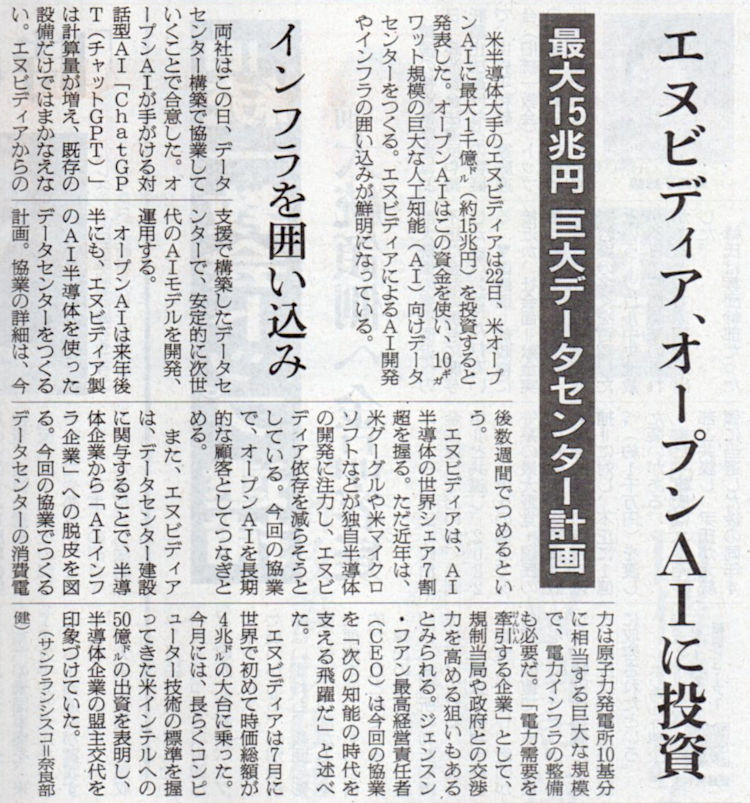 エヌビディア、オープンAIに投資

最大15兆円 巨大データセンター計画

米半導体大手のエヌビディアは22日、米オープンAIに最大1千億ドル(約15兆円)を投資すると発表した。オープンAIはこの資金を使い、10ギガワット規模の巨大な人工知能(AI)向けデータセンターをつくる。エヌビディアによるAI開発やインフラの囲い込みが鮮明になっている。

インフラを囲い込み

両社はこの日、データセンター構築で協業していくことで合意した。オープンAIが手がける対話型AI「ChatGPT(チャットGPT)」は計算量が増え、既存の設備だけではまかなえない。エヌビディアからの支援で構築したデータセンターで、安定的に次世代のAIモデルを開発、運用する。

オープンAIは来年後半にも、エヌビディア製のAI半導体を使ったデータセンターをつくる計画。協業の詳細は、今後数週間でつめるという。

エヌビディアは、AI半導体の世界シェア7割超を握る。ただ近年は、米グーグルや米マイクロソフトなどが独自半導体の開発に注力し、エヌビディア依存を減らそうとしている。今回の協業で、オープンAIを長期的な顧客としてつなぎとめる。

また、エヌビディアは、データセンター建設に関与することで、半導体企業から「AIインフラ企業」への脱皮を図る。今回の協業でつくるデータセンターの消費電力は原子力発電所10基分に相当する巨大な規模で、電力インフラの整備も必要だ。「電力需要を牽引する企業」として、規制当局や政府との交渉力を高める狙いもあるとみられる。ジェンスン・フアン最高経営責任者(CEO)は今回の協業を「次の知能の時代を支える飛躍だ」と述べた。

エヌビディアは7月に世界で初めて時価総額が4兆ドルの大台に乗った。今月には、長らくコンピューター技術の標準を握ってきた米インテルへの50億ドルの出資を表明し、半導体企業の盟主交代を印象づけていた。

(サンフランシスコ=奈良部健)